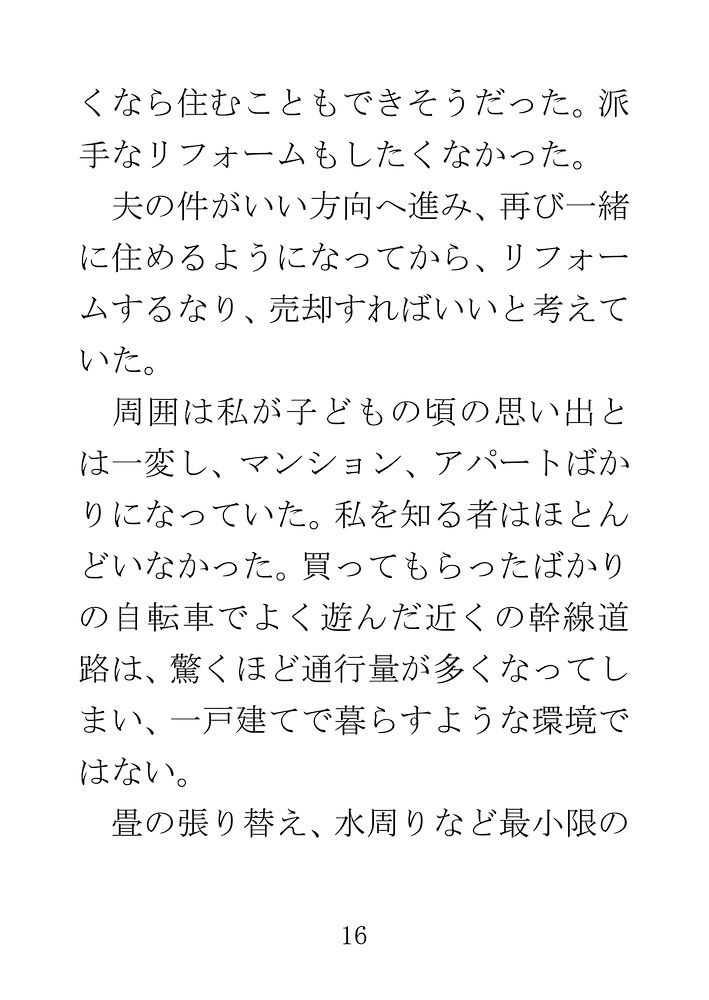 くなら住むこともできそうだった。派手なリフォームもしたくなかった。

夫の件がいい方向へ進み、再び一緒に住めるようになってから、リフォームするなり、売却すればいいと考えていた。

周囲は私が子どもの頃の思い出とは一変し、マンション、アパートばかりになっていた。私を知る者はほとんどいなかった。買ってもらったばかりの自転車でよく遊んだ近くの幹線道路は、驚くほど通行量が多くなってしまい、一戸建てで暮らすような環境ではない。

畳の張り替え、水周りなど最小限の

16